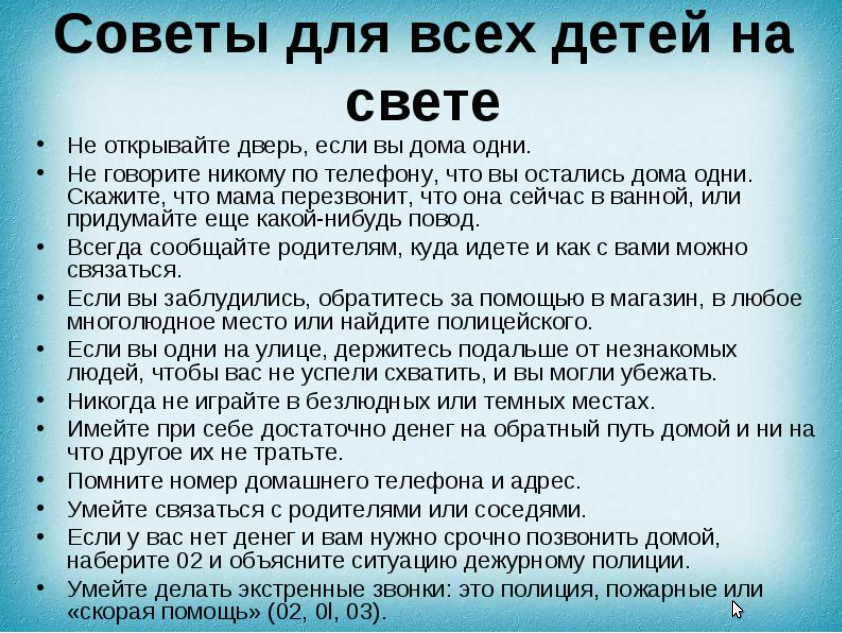 Советы для всех детей на свете

• Не открывайте дверь, если вы дома одни.
• Не говорите никому по телефону, что вы остались дома одни. Скажите, что мама перезвонит, что она сейчас в ванной, или придумайте еще какой-нибудь повод.
• Всегда сообщайте родителям, куда идете и как с вами можно связаться.
• Если вы заблудились, обратитесь за помощью в магазин, в любое многолюдное место или найдите полицейского.
• Если вы одни на улице, держитесь подальше от незнакомых людей, чтобы вас не успели схватить, и вы могли убежать.
• Никогда не играйте в безлюдных или темных местах.
• Имейте при себе достаточно денег на обратный путь домой и ни на что другое их не тратьте.
• Помните номер домашнего телефона и адрес.
• Умейте связаться с родителями или соседями.
• Если у вас нет денег и вам нужно срочно позвонить домой, наберите 02 и объясните ситуацию дежурному полиции.
• Умейте делать экстренные звонки: это полиция, пожарные или «скорая помощь» (02, 0l, 03).